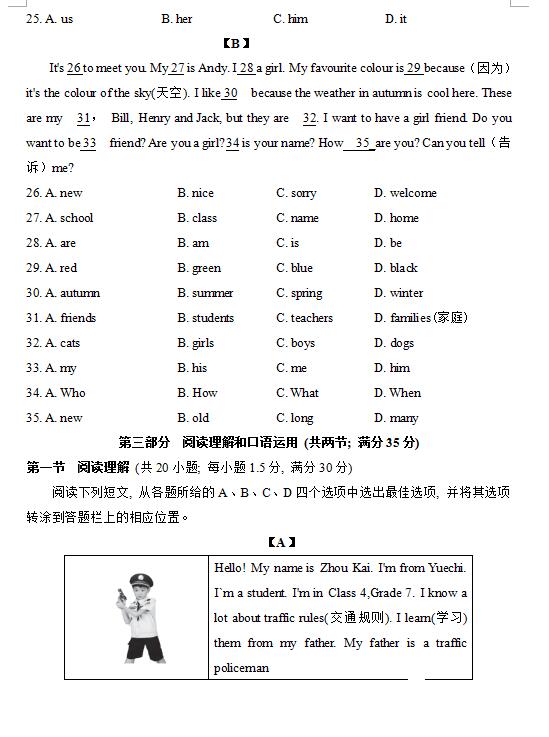 25. A. us B. her C. him D. it

【B】

It's 26 to meet you. My 27 is Andy. I 28 a girl. My favourite colour is 29 because（因为）it's the colour of the sky(天空). I like 30 because the weather in autumn is cool here. These are my 31， Bill, Henry and Jack, but they are 32. I want to have a girl friend. Do you want to be 33 friend? Are you a girl? 34 is your name? How 35 are you? Can you tell（告诉）me?

26. A. new B. nice C. sorry D. welcome
27. A. school B. class C. name D. home
28. A. are B. am C. is D. be
29. A. red B. green C. blue D. black
30. A. autumn B. summer C. spring D. winter
31. A. friends B. students C. teachers D. families(家庭)
32. A. cats B. girls C. boys D. dogs
33. A. my B. his C. me D. him
34. A. Who B. How C. What D. When
35. A. new B. old C. long D. many

第三部分 阅读理解和口语运用 (共两节; 满分 35 分)

第一节 阅读理解 (共 20 小题; 每小题 1.5 分, 满分 30 分)

阅读下列短文, 从各题所给的 A、B、C、D 四个选项中选出最佳选项, 并将其选项转涂到答题栏上的相应位置。

【A】

Hello! My name is Zhou Kai. I'm from Yuechi. I`m a student. I'm in Class 4,Grade 7. I know a lot about traffic rules(交通规则). I learn(学习) them from my father. My father is a traffic policeman